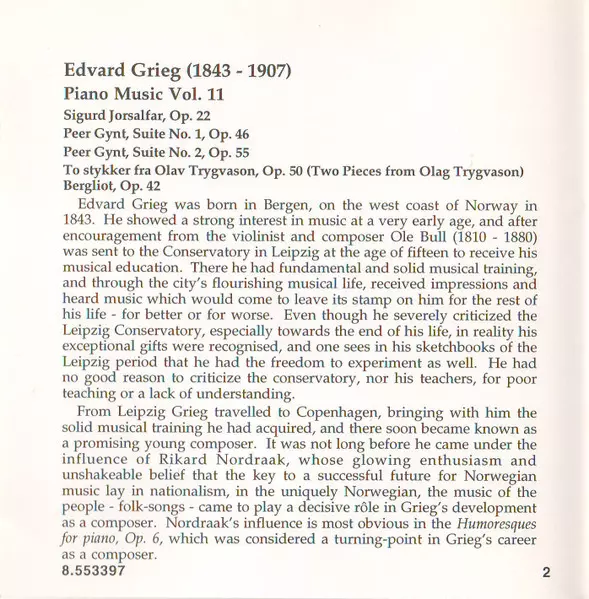 Edvard Grieg (1843 - 1907)
Piano Music Vol. 11
Sigurd Jorsalfar, Op. 22
Peer Gynt, Suite No. 1, Op. 46
Peer Gynt, Suite No. 2, Op. 55
To stykker fra Olav Trygvason, Op. 50 (Two Pieces from Olag Trygvason)
Bergliot, Op. 42

Edvard Grieg was born in Bergen, on the west coast of Norway in 1843. He showed a strong interest in music at a very early age, and after encouragement from the violinist and composer Ole Bull (1810 - 1880) was sent to the Conservatory in Leipzig at the age of fifteen to receive his musical education. There he had fundamental and solid musical training, and through the city's flourishing musical life, received impressions and heard music which would come to leave its stamp on him for the rest of his life - for better or for worse. Even though he severely criticized the Leipzig Conservatory, especially towards the end of his life, in reality his exceptional gifts were recognised, and one sees in his sketchbooks of the Leipzig period that he had the freedom to experiment as well. He had no good reason to criticize the conservatory, nor his teachers, for poor teaching or a lack of understanding.

From Leipzig Grieg travelled to Copenhagen, bringing with him the solid musical training he had acquired, and there soon became known as a promising young composer. It was not long before he came under the influence of Rikard Nordraak, whose glowing enthusiasm and unshakeable belief that the key to a successful future for Norwegian music lay in nationalism, in the uniquely Norwegian, the music of the people - folk-songs - came to play a decisive rôle in Grieg's development as a composer. Nordraak's influence is most obvious in the Humoresques for piano, Op. 6, which was considered a turning-point in Grieg's career as a composer.

8.553397

2